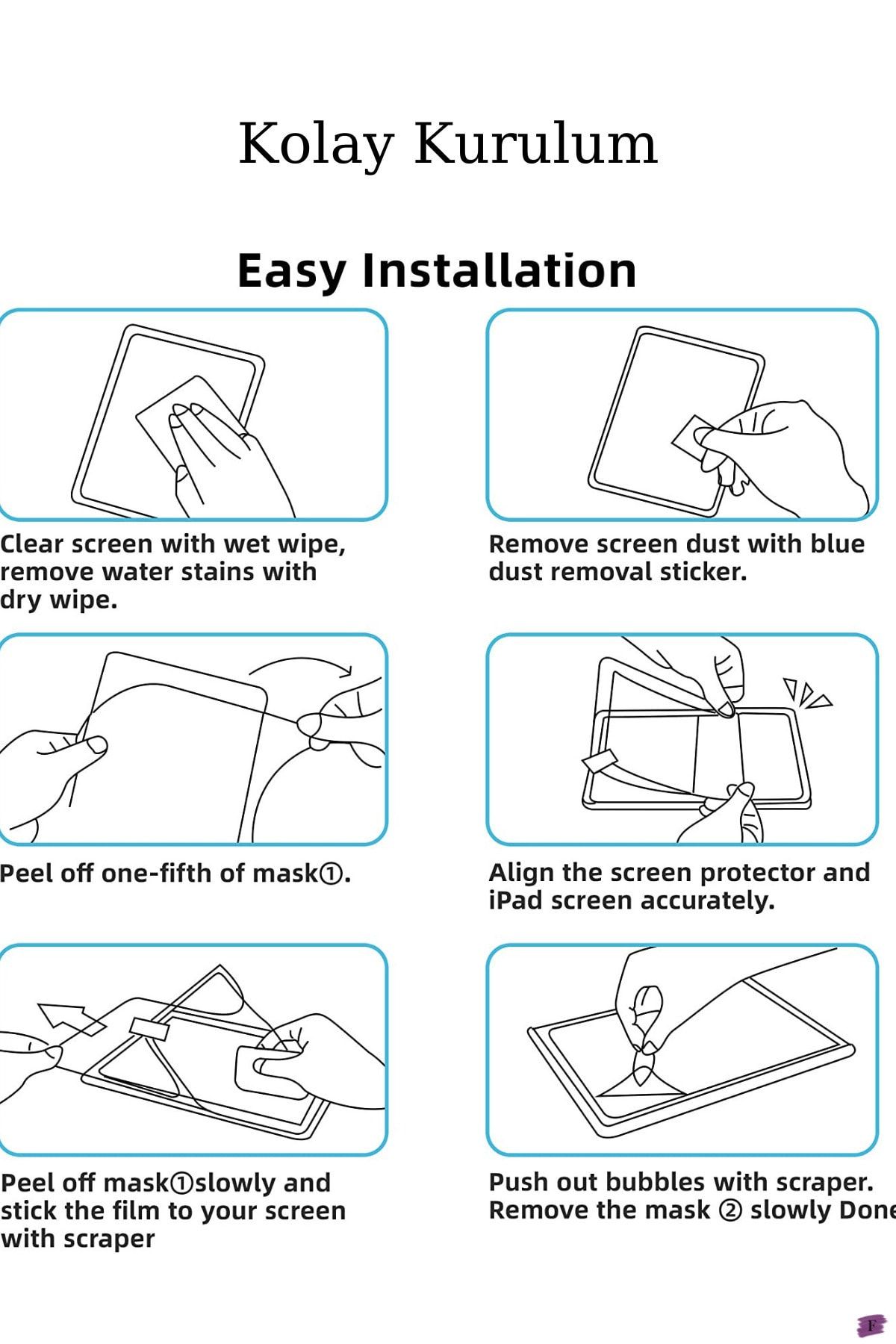 Kolay Kurulum

Easy Installation

Clear screen with wet wipe, remove water stains with dry wipe.

Remove screen dust with blue dust removal sticker.

Peel off one-fifth of mask①.

Align the screen protector and iPad screen accurately.

Peel off mask①slowly and stick the film to your screen with scraper

Push out bubbles with scraper. Remove the mask ② slowly Done

F